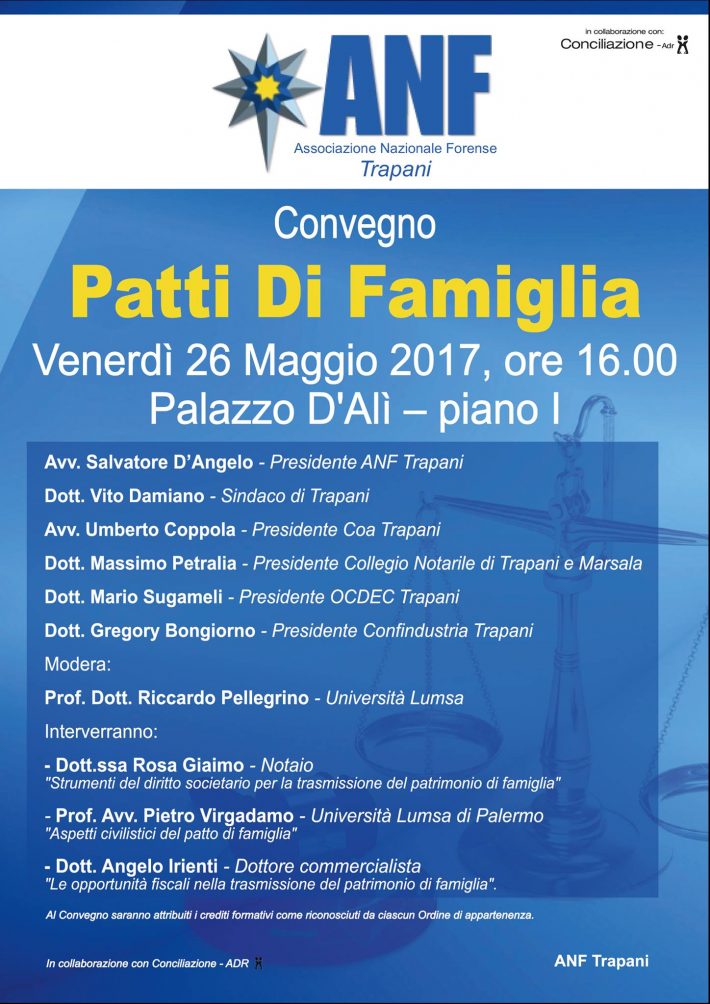 in collaborazione con:
Conciliazione - Adr

ANF
Associazione Nazionale Forense
Trapani

Convegno

Patti Di Famiglia

Venerdì 26 Maggio 2017, ore 16.00
Palazzo D'Alì – piano I

Avv. Salvatore D'Angelo - Presidente ANF Trapani

Dott. Vito Damiano - Sindaco di Trapani

Avv. Umberto Coppola - Presidente Coa Trapani

Dott. Massimo Petralia - Presidente Collegio Notarile di Trapani e Marsala

Dott. Mario Sugameli - Presidente OCDEC Trapani

Dott. Gregory Bongiorno - Presidente Confindustria Trapani

Modera:

Prof. Dott. Riccardo Pellegrino - Università Lumsa

Interverranno:

- Dott.ssa Rosa Giaimo - Notaio
"Strumenti del diritto societario per la trasmissione del patrimonio di famiglia"

- Prof. Avv. Pietro Virgadamo - Università Lumsa di Palermo
"Aspetti civilistici del patto di famiglia"

- Dott. Angelo Irienti - Dottore commercialista
"Le opportunità fiscali nella trasmissione del patrimonio di famiglia".

Al Convegno saranno attribuiti i crediti formativi come riconosciuti da ciascun Ordine di appartenenza.

In collaborazione con Conciliazione - ADR

ANF Trapani